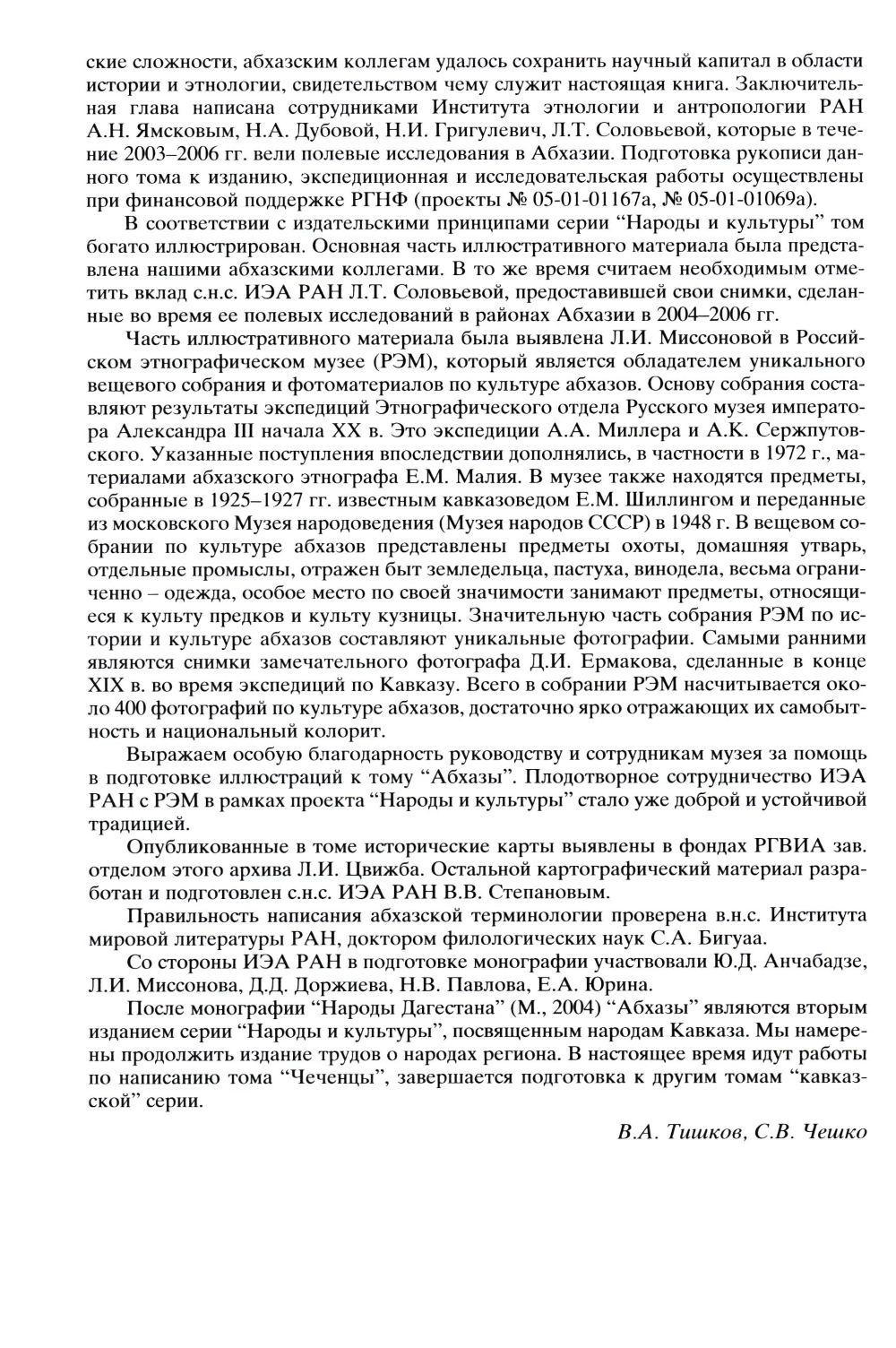 ские сложности, абхазским коллегам удалось сохранить научный капитал в области истории и этнологии, свидетельством чему служит настоящая книга. Заключительная глава написана сотрудниками Института этнологии и антропологии РАН А.Н. Ямсковым, Н.А. Дубовой, Н.И. Григулевич, Л.Т. Соловьевой, которые в течение 2003–2006 гг. вели полевые исследования в Абхазии. Подготовка рукописи данного тома к изданию, экспедиционная и исследовательская работы осуществлены при финансовой поддержке РГНФ (проекты № 05-01-01167а, № 05-01-01069а).

В соответствии с издательскими принципами серии “Народы и культуры” том богато иллюстрирован. Основная часть иллюстративного материала была представлена нашими абхазскими коллегами. В то же время считаем необходимым отметить вклад с.н.с. ИЭА РАН Л.Т. Соловьевой, предоставившей свои снимки, сделанные во время ее полевых исследований в районах Абхазии в 2004–2006 гг.

Часть иллюстративного материала была выявлена Л.И. Миссоновой в Российском этнографическом музее (РЭМ), который является обладателем уникального вещевого собрания и фотоматериалов по культуре абхазов. Основу собрания составляют результаты экспедиций Этнографического отдела Русского музея императора Александра III начала XX в. Это экспедиции А.А. Миллера и А.К. Сержпутовского. Указанные поступления впоследствии дополнялись, в частности в 1972 г., материалами абхазского этнографа Е.М. Малия. В музее также находятся предметы, собранные в 1925–1927 гг. известным кавказоведом Е.М. Шиллингом и переданные из московского Музея народоведения (Музея народов СССР) в 1948 г. В вещевом собрании по культуре абхазов представлены предметы охоты, домашняя утварь, отдельные промыслы, отражен быт земледельца, пастуха, винодела, весьма ограниченно – одежда, особое место по своей значимости занимают предметы, относящиеся к культу предков и культу кузницы. Значительную часть собрания РЭМ по истории и культуре абхазов составляют уникальные фотографии. Самыми ранними являются снимки замечательного фотографа Д.И. Ермакова, сделанные в конце XIX в. во время экспедиций по Кавказу. Всего в собрании РЭМ насчитывается около 400 фотографий по культуре абхазов, достаточно ярко отражающих их самобытность и национальный колорит.

Выражаем особую благодарность руководству и сотрудникам музея за помощь в подготовке иллюстраций к тому “Абхазы”. Плодотворное сотрудничество ИЭА РАН с РЭМ в рамках проекта “Народы и культуры” стало уже доброй и устойчивой традицией.

Опубликованные в томе исторические карты выявлены в фондах РГВИА зав. отделом этого архива Л.И. Цвижба. Остальной картографический материал разработан и подготовлен с.н.с. ИЭА РАН В.В. Степановым.

Правильность написания абхазской терминологии проверена в.н.с. Института мировой литературы РАН, доктором филологических наук С.А. Бигуаа.

Со стороны ИЭА РАН в подготовке монографии участвовали Ю.Д. Анчабадзе, Л.И. Миссонова, Д.Д. Доржиева, Н.В. Павлова, Е.А. Юрина.

После монографии “Народы Дагестана” (М., 2004) “Абхазы” являются вторым изданием серии “Народы и культуры”, посвященным народам Кавказа. Мы намерены продолжить издание трудов о народах региона. В настоящее время идут работы по написанию тома “Чеченцы”, завершается подготовка к другим томам “кавказской” серии.

В.А. Тишков, С.В. Чешко